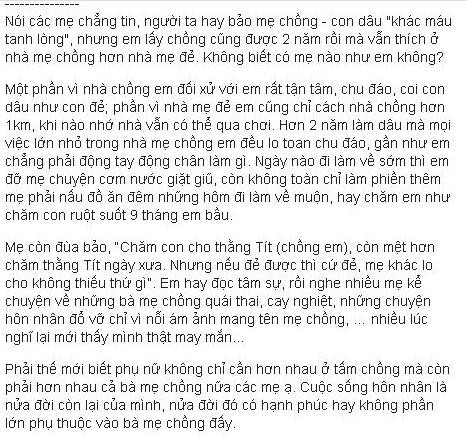 ---------------
Nói các mẹ chẳng tin, người ta hay bảo mẹ chồng - con dâu "khác máu tanh lòng", nhưng em lấy chồng cũng được 2 năm rồi mà vẫn thích ở nhà mẹ chồng hơn nhà mẹ đẻ. Không biết có mẹ nào như em không?

Một phần vì nhà chồng em đối xử với em rất tận tâm, chu đáo, coi con dâu như con đẻ; phần vì nhà mẹ đẻ em cũng chỉ cách nhà chồng hơn 1km, khi nào nhớ nhà vẫn có thể qua chơi. Hơn 2 năm làm dâu mà mọi việc lớn nhỏ trong nhà mẹ chồng em đều lo toan chu đáo, gần như em chẳng phải động tay động chân làm gì. Ngày nào đi làm về sớm thì em đỡ mẹ chuyện cơm nước giặt giũ, còn không toàn chỉ làm phiền thêm mẹ phải nấu đồ ăn đêm những hôm đi làm về muộn, hay chăm em như chăm con ruột suốt 9 tháng em bầu.

Mẹ còn đùa bảo, "Chăm con cho thằng Tít (chồng em), còn mệt hơn chăm thằng Tít ngày xưa. Nhưng nếu đẻ được thì cứ đẻ, mẹ khác lo cho không thiếu thứ gì". Em hay đọc tâm sự, rồi nghe nhiều mẹ kể chuyện về những bà mẹ chồng quái thai, cay nghiệt, những chuyện hôn nhân đổ vỡ chỉ vì nỗi ám ảnh mang tên mẹ chồng, ... nhiều lúc nghĩ lại mới thấy mình thật may mắn...

Phải thế mới biết phụ nữ không chỉ cần hơn nhau ở tấm chồng mà còn phải hơn nhau cả bà mẹ chồng nữa các mẹ ạ. Cuộc sống hôn nhân là nửa đời còn lại của mình, nửa đời đó có hạnh phúc hay không phần lớn phụ thuộc vào bà mẹ chồng đấy.